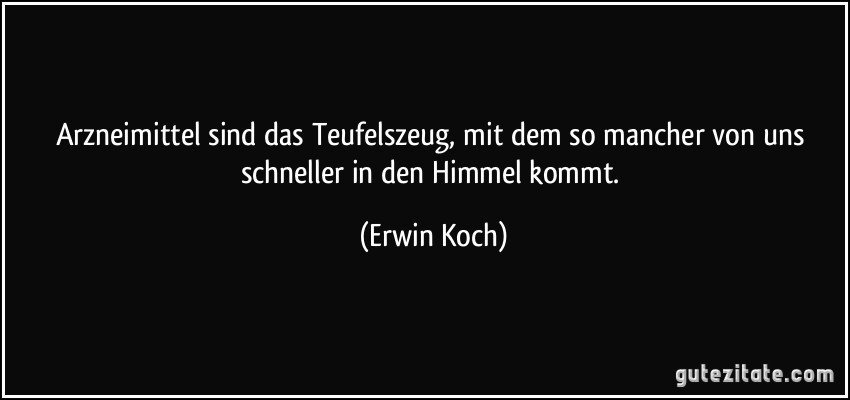 Arzneimittel sind das Teufelszeug, mit dem so mancher von uns schneller in den Himmel kommt.

(Erwin Koch)

gutezitate.com